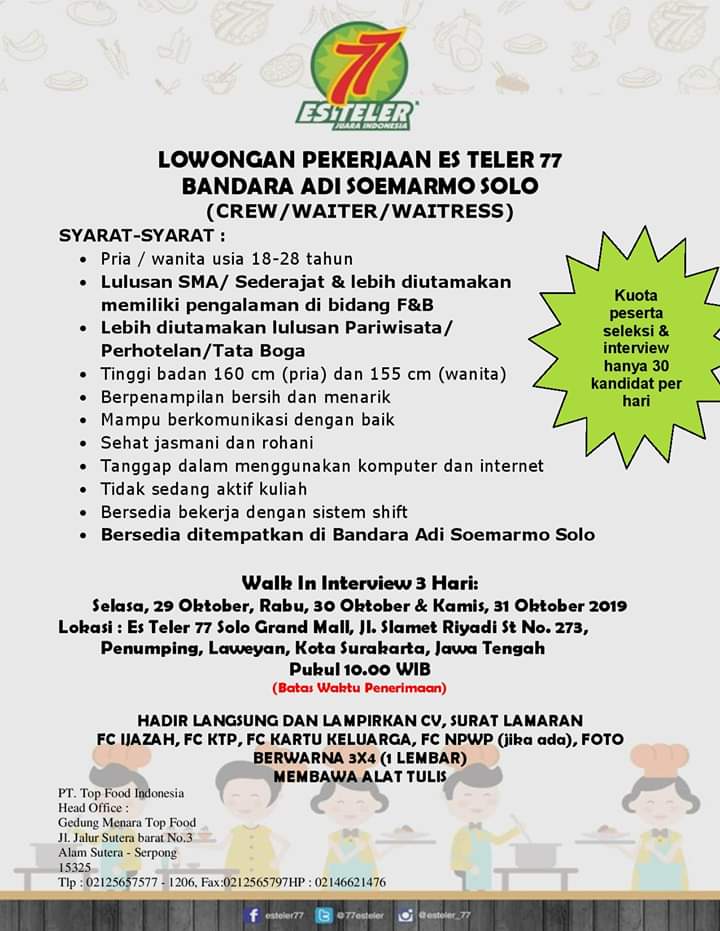 77
ESTELER
JUARA INDONESIA

LOWONGAN PEKERJAAN ES TELER 77
BANDARA ADI SOEMARMO SOLO
(CREW/WAITER/WAITRESS)

SYARAT-SYARAT :
- Pria / wanita usia 18-28 tahun
- Lulusan SMA/ Sederajat & lebih diutamakan memiliki pengalaman di bidang F&B
- Lebih diutamakan lulusan Pariwisata/ Perhotelan/Tata Boga
- Tinggi badan 160 cm (pria) dan 155 cm (wanita)
- Berpenampilan bersih dan menarik
- Mampu berkomunikasi dengan baik
- Sehat jasmani dan rohani
- Tanggap dalam menggunakan komputer dan internet
- Tidak sedang aktif kuliah
- Bersedia bekerja dengan sistem shift
- Bersedia ditempatkan di Bandara Adi Soemarmo Solo

Kuota peserta seleksi & interview hanya 30 kandidat per hari

Walk In Interview 3 Hari:
Selasa, 29 Oktober, Rabu, 30 Oktober & Kamis, 31 Oktober 2019
Lokasi : Es Teler 77 Solo Grand Mall, Jl. Slamet Riyadi St No. 273, Penumping, Laweyan, Kota Surakarta, Jawa Tengah
Pukul 10.00 WIB
(Batas Waktu Penerimaan)

HADIR LANGSUNG DAN LAMPIRKAN CV, SURAT LAMARAN FC IJAZAH, FC KTP, FC KARTU KELUARGA, FC NPWP (jika ada), FOTO BERWARNA 3X4 (1 LEMBAR)
MEMBAWA ALAT TULIS

PT. Top Food Indonesia
Head Office :
Gedung Menara Top Food
Jl. Jalur Sutera barat No.3
Alam Sutera - Serpong
15325
Tlp : 02125657577 - 1206, Fax:0212565797HP : 02146621476

esteler77 @77esteler @esteler_77